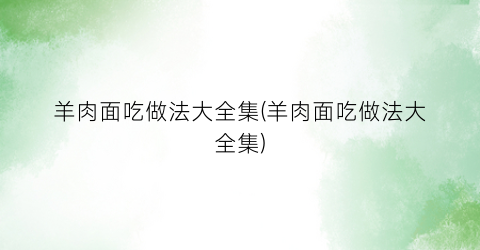 羊肉面吃做法大全集(羊肉面吃做法大全集)